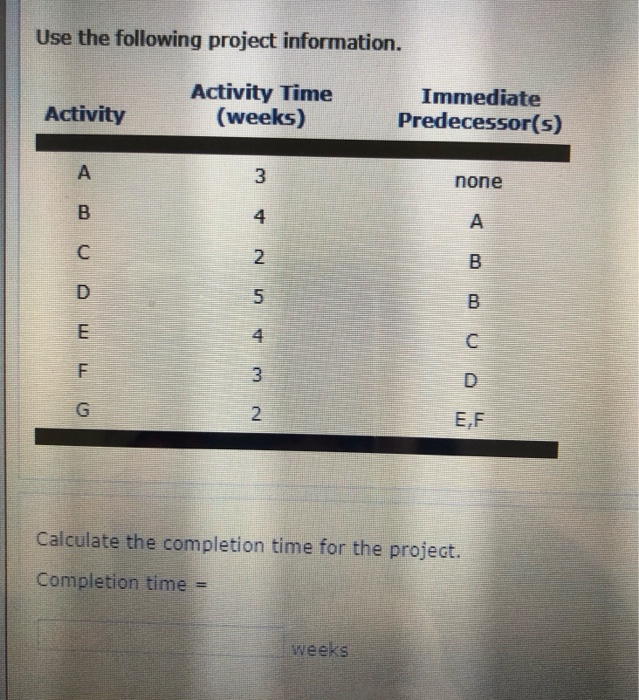 Use the following project information.

| Activity | Activity Time (weeks) | Immediate Predecessor(s) |
|---|---|---|
| A | 3 | none |
| B | 4 | A |
| C | 2 | B |
| D | 5 | B |
| E | 4 | C |
| F | 3 | D |
| G | 2 | E,F |

Calculate the completion time for the project.

Completion time =

weeks